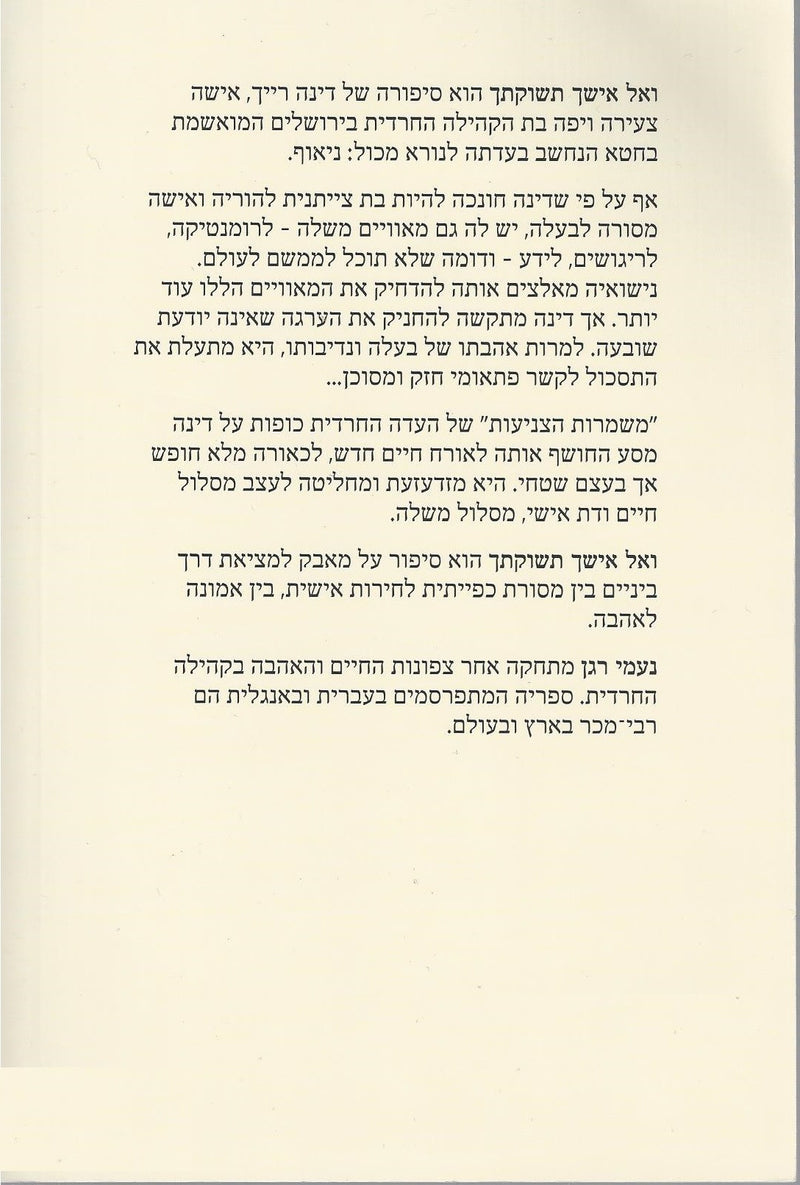 ואל אישך תשוקתך הוא סיפורה של דינה רייך, אישה צעירה ויפה בת הקהילה החרדית בירושלים המואשמת בחטא הנחשב בעדתה לנורא מכול: ניאוף.

אף על פי שדינה חונכה להיות בת צייתנית להוריה ואישה מסורה לבעלה, יש לה גם מאוויים משלה - לרומנטיקה, לריגושים, לידע - ודומה שלא תוכל לממשם לעולם. נישואיה מאלצים אותה להדחיק את המאוויים הללו עוד יותר. אך דינה מתקשה להחניק את הערגה שאינה יודעת שובעה. למרות אהבתו של בעלה ונדיבותו, היא מתעלת את התסכול לקשר פתאומי חזק ומסוכן...

"משמרות הצניעות" של העדה החרדית כופות על דינה מסע החושף אותה לאורח חיים חדש, לכאורה מלא חופש אך בעצם שטחי. היא מזדעזעת ומחליטה לעצב מסלול חיים ודת אישי, מסלול משלה.

ואל אישך תשוקתך הוא סיפור על מאבק למציאת דרך ביניים בין מסורת כפייתית לחירות אישית, בין אמונה לאהבה.

נעמי רגן מתחקה אחר צפונות החיים והאהבה בקהילה החרדית. ספריה המתפרסמים בעברית ובאנגלית הם רבי־מכר בארץ ובעולם.